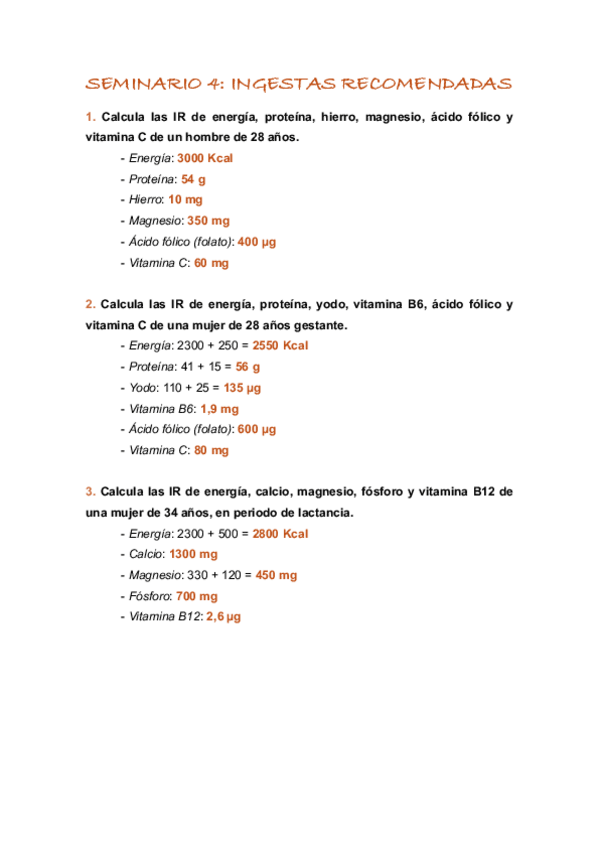 SEMINARIO 4: INGESTAS RECOMENDADAS

1. Calcula las IR de energía, proteína, hierro, magnesio, ácido fólico y vitamina C de un hombre de 28 años.

- Energía: 3000 Kcal
- Proteína: 54 g
- Hierro: 10 mg
- Magnesio: 350 mg
- Ácido fólico (folato): 400 µg
- Vitamina C: 60 mg

2. Calcula las IR de energía, proteína, yodo, vitamina B6, ácido fólico y vitamina C de una mujer de 28 años gestante.

- Energía: 2300 + 250 = 2550 Kcal
- Proteína: 41 + 15 = 56 g
- Yodo: 110 + 25 = 135 µg
- Vitamina B6: 1,9 mg
- Ácido fólico (folato): 600 µg
- Vitamina C: 80 mg

3. Calcula las IR de energía, calcio, magnesio, fósforo y vitamina B12 de una mujer de 34 años, en periodo de lactancia.

- Energía: 2300 + 500 = 2800 Kcal
- Calcio: 1300 mg
- Magnesio: 330 + 120 = 450 mg
- Fósforo: 700 mg
- Vitamina B12: 2,6 µg